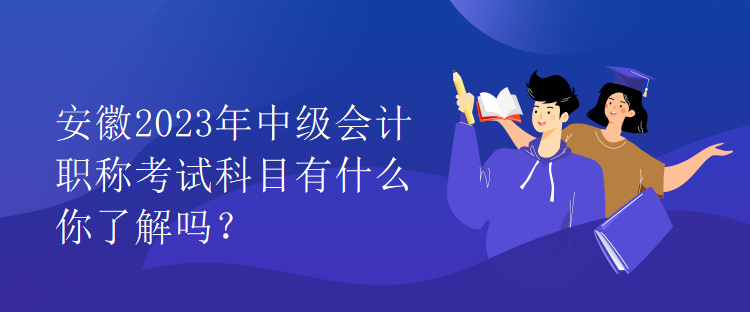 安徽2023年中级会计职称考试科目有什么你了解吗？